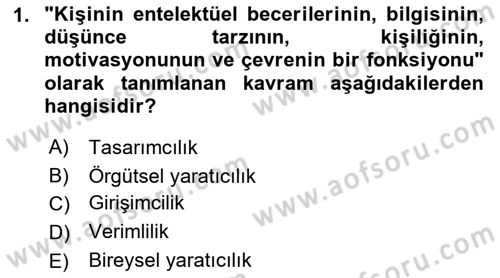 1. "Kişinin entelektüel becerilerinin, bilgisinin, düşünce tarzının, kişiliğinin, motivasyonunun ve çevrenin bir fonksiyonu" olarak tanımlanan kavram aşağıdakilerden hangisidir?

A) Tasarımcılık
B) Örgütsel yaratıcılık
C) Girişimcilik
D) Verimlilik
E) Bireysel yaratıcılık

www.aofsoru.com